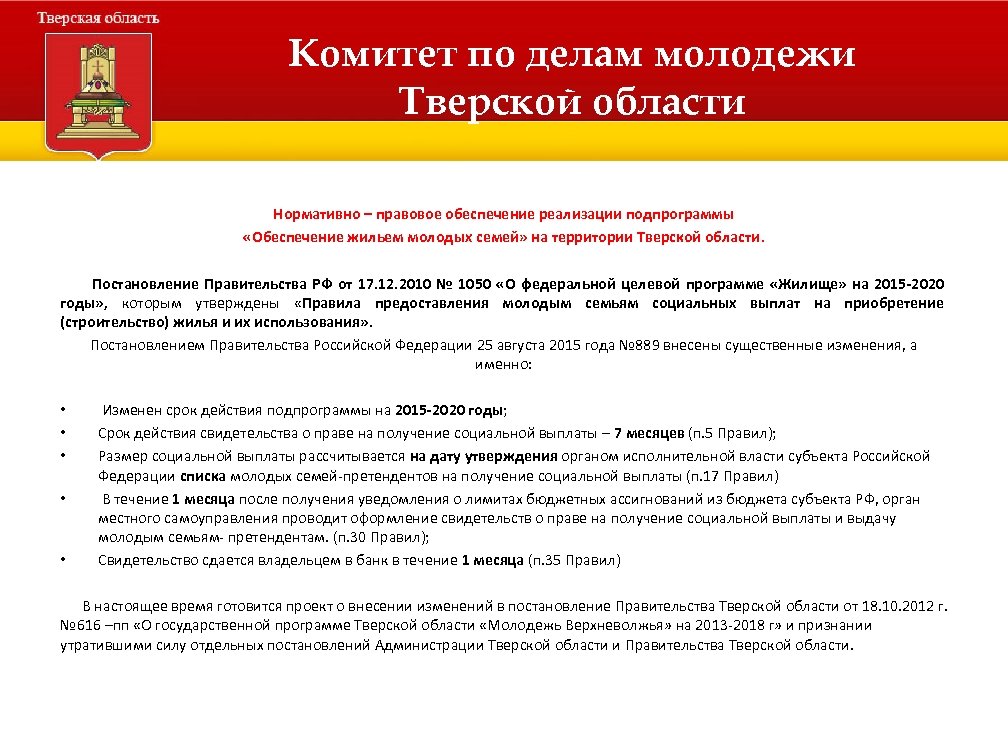 Тверская область

Комитет по делам молодежи Тверской области

Нормативно – правовое обеспечение реализации подпрограммы «Обеспечение жильем молодых семей» на территории Тверской области.

Постановление Правительства РФ от 17.12.2010 № 1050 «О федеральной целевой программе «Жилище» на 2015-2020 годы», которым утверждены «Правила предоставления молодым семьям социальных выплат на приобретение (строительство) жилья и их использования».

Постановлением Правительства Российской Федерации 25 августа 2015 года №889 внесены существенные изменения, а именно:

• Изменен срок действия подпрограммы на 2015-2020 годы;
• Срок действия свидетельства о праве на получение социальной выплаты – 7 месяцев (п.5 Правил);
• Размер социальной выплаты рассчитывается на дату утверждения органом исполнительной власти субъекта Российской Федерации списка молодых семей-претендентов на получение социальной выплаты (п.17 Правил)
• В течение 1 месяца после получения уведомления о лимитах бюджетных ассигнований из бюджета субъекта РФ, орган местного самоуправления проводит оформление свидетельств о праве на получение социальной выплаты и выдачу молодым семьям- претендентам. (п.30 Правил);
• Свидетельство сдается владельцем в банк в течение 1 месяца (п.35 Правил)

В настоящее время готовится проект о внесении изменений в постановление Правительства Тверской области от 18.10.2012 г. №616 –пп «О государственной программе Тверской области «Молодежь Верхневолжья» на 2013-2018 г» и признании утратившими силу отдельных постановлений Администрации Тверской области и Правительства Тверской области.